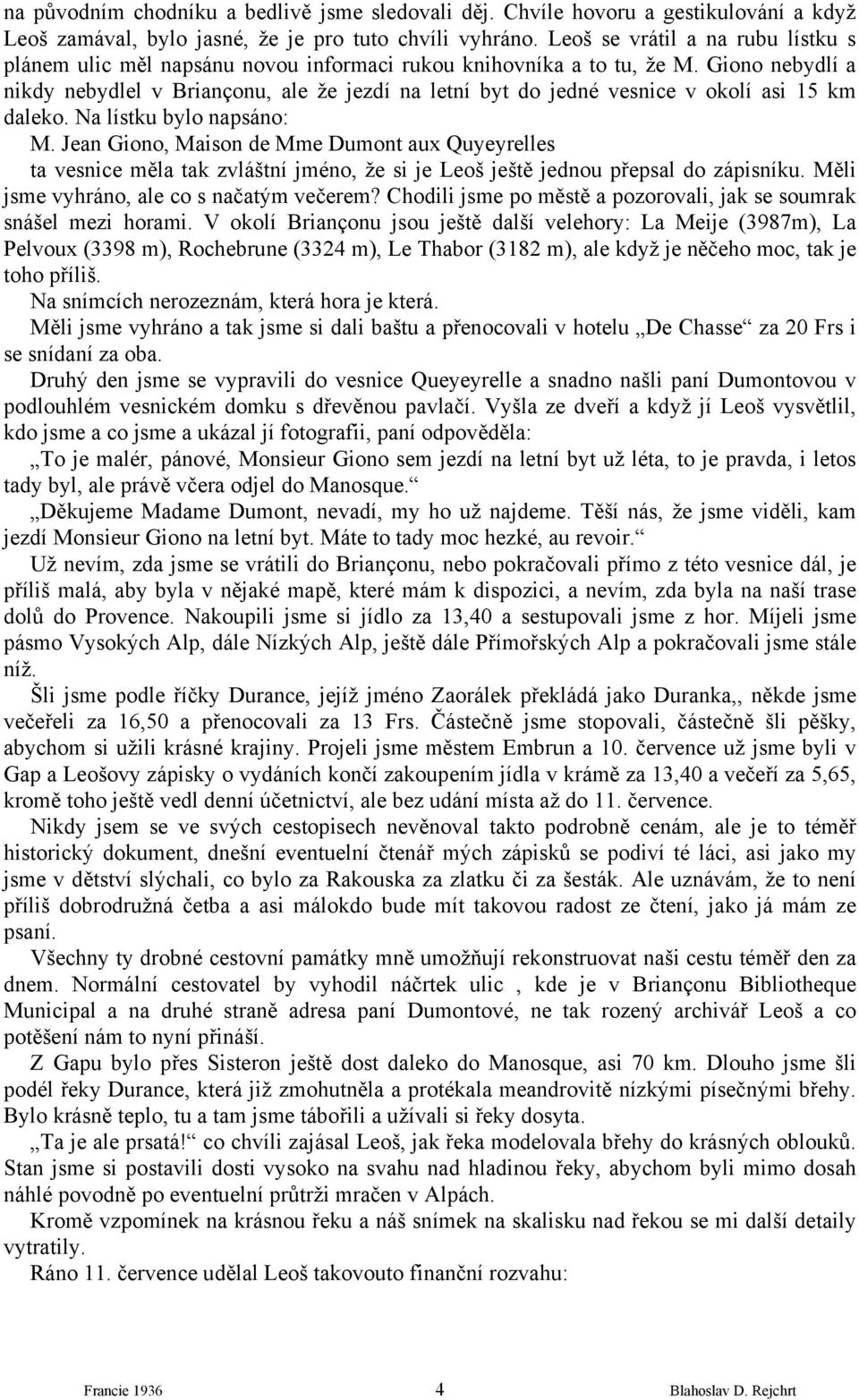 na původním chodníku a bedlivě jsme sledovali děj. Chvíle hovoru a gestikulování a když Leoš zamával, bylo jasné, že je pro tuto chvíli vyhráno. Leoš se vrátil a na rubu lístku s plánem ulic měl napsánu novou informaci rukou knihovníka a to tu, že M. Giono nebydlí a nikdy nebydlel v Briançonu, ale že jezdí na letní byt do jedné vesnice v okolí asi 15 km daleko. Na lístku bylo napsáno:
M. Jean Giono, Maison de Mme Dumont aux Quyeyrelles
ta vesnice měla tak zvláštní jméno, že si je Leoš ještě jednou přepsal do zápisníku. Měli jsme vyhráno, ale co s načatým večerem? Chodili jsme po městě a pozorovali, jak se soumrak snášel mezi horami. V okolí Briançonu jsou ještě další velehory: La Meije (3987m), La Pelvoux (3398 m), Rochebrune (3324 m), Le Thabor (3182 m), ale když je něčeho moc, tak je toho příliš.
Na snímcích nerozeznám, která hora je která.
Měli jsme vyhráno a tak jsme si dali baštu a přenocovali v hotelu „De Chasse“ za 20 Frs i se snídaní za oba.
Druhý den jsme se vypravili do vesnice Queyeyrelle a snadno našli paní Dumontovou v podlouhlém vesnickém domku s dřevěnou pavlačí. Vyšla ze dveří a když jí Leoš vysvětlil, kdo jsme a co jsme a ukázal jí fotografii, paní odpověděla:
„To je malér, pánové, Monsieur Giono sem jezdí na letní byt už léta, to je pravda, i letos tady byl, ale právě včera odjel do Manosque.“
„Děkujeme Madame Dumont, nevadí, my ho už najdeme. Těší nás, že jsme viděli, kam jezdí Monsieur Giono na letní byt. Máte to tady moc hezké, au revoir.“
Už nevím, zda jsme se vrátili do Briançonu, nebo pokračovali přímo z této vesnice dál, je příliš malá, aby byla v nějaké mapě, které mám k dispozici, a nevím, zda byla na naší trase dolů do Provence. Nakoupili jsme si jídlo za 13,40 a sestupovali jsme z hor. Míjeli jsme pásmo Vysokých Alp, dále Nízkých Alp, ještě dále Přímořských Alp a pokračovali jsme stále níž.
Šli jsme podle říčky Durance, jejíž jméno Zaorálek překládá jako Duranka,, někde jsme večeřeli za 16,50 a přenocovali za 13 Frs. Částečně jsme stopovali, částečně šli pěšky, abychom si užili krásné krajiny. Projeli jsme městem Embrun a 10. července už jsme byli v Gap a Leošovy zápisky o vydáních končí zakoupením jídla v krámě za 13,40 a večeří za 5,65, kromě toho ještě vedl denní účetnictví, ale bez udání místa až do 11. července.
Nikdy jsem se ve svých cestopisech nevěnoval takto podrobně cenám, ale je to téměř historický dokument, dnešní eventuelní čtenář mých zápisků se podiví té láci, asi jako my jsme v dětství slýchali, co bylo za Rakouska za zlatku či za šesták. Ale uznávám, že to není příliš dobrodružná četba a asi málokdo bude mít takovou radost ze čtení, jako já mám ze psaní.
Všechny ty drobné cestovní památky mně umožňují rekonstruovat naši cestu téměř den za dnem. Normální cestovatel by vyhodil náčrtek ulic , kde je v Briançonu Bibliotheque Municipal a na druhé straně adresa paní Dumontové, ne tak rozený archivář Leoš a co potěšení nám to nyní přináší.
Z Gapu bylo přes Sisteron ještě dost daleko do Manosque, asi 70 km. Dlouho jsme šli podél řeky Durance, která již zmohutněla a protékala meandrovitě nízkými písečnými břehy. Bylo krásně teplo, tu a tam jsme tábořili a užívali si řeky dosyta.
„Ta je ale prsatá!“ co chvíli zajásal Leoš, jak řeka modelovala břehy do krásných oblouků. Stan jsme si postavili dosti vysoko na svahu nad hladinou řeky, abychom byli mimo dosah náhlé povodně po eventuelní průtrži mračen v Alpách.
Kromě vzpomínek na krásnou řeku a náš snímek na skalisku nad řekou se mi další detaily vytratily.
Ráno 11. července udělal Leoš takovouto finanční rozvahu:

Francie 1936 4 Blahoslav D. Rejchrt